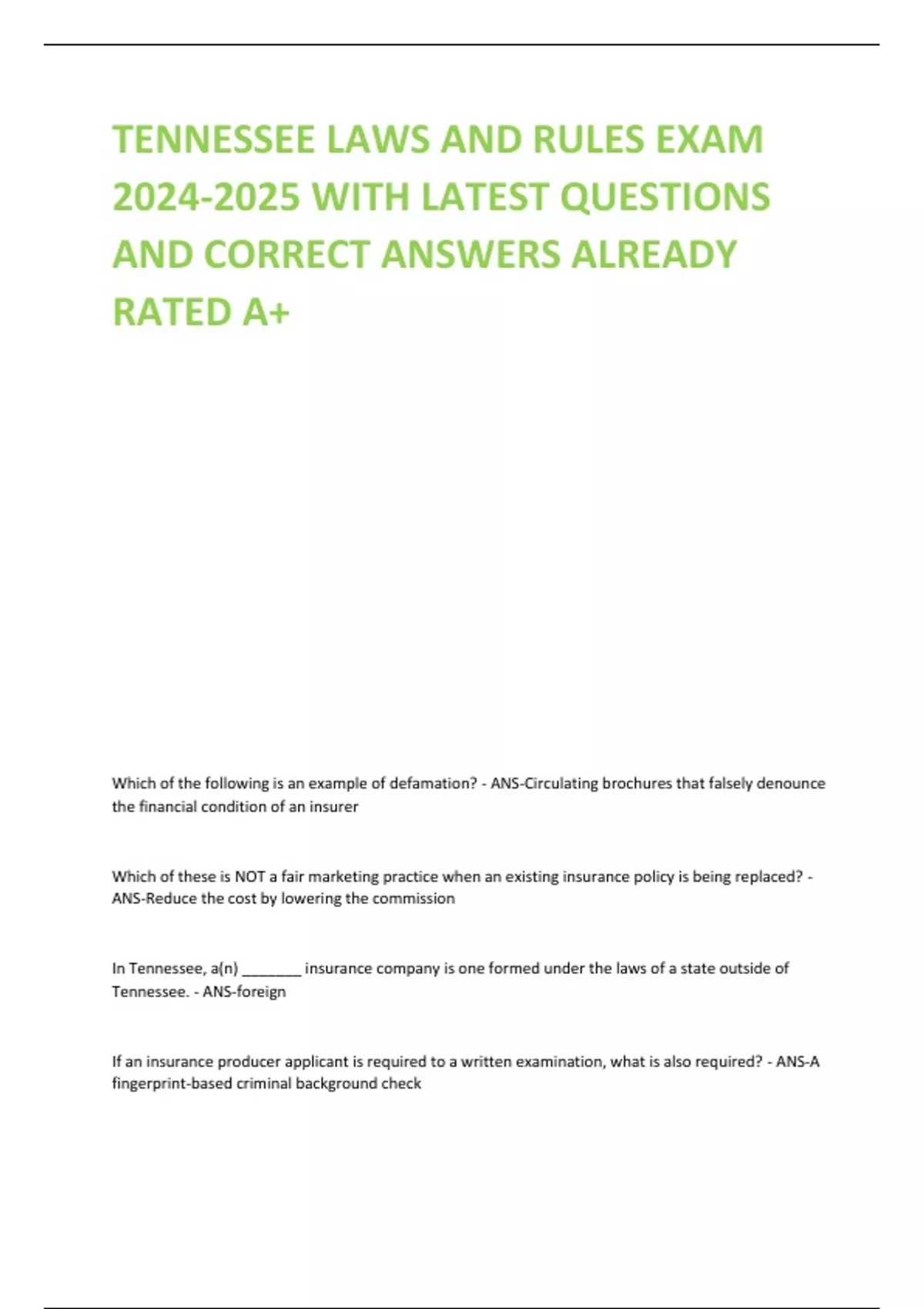 TENNESSEE LAWS AND RULES EXAM 2024-2025 WITH LATEST QUESTIONS AND CORRECT ANSWERS ALREADY RATED A+

Which of the following is an example of defamation? - ANS-Circulating brochures that falsely denounce the financial condition of an insurer

Which of these is NOT a fair marketing practice when an existing insurance policy is being replaced? - ANS-Reduce the cost by lowering the commission

In Tennessee, a(n) ________ insurance company is one formed under the laws of a state outside of Tennessee. - ANS-foreign

If an insurance producer applicant is required to a written examination, what is also required? - ANS-A fingerprint-based criminal background check